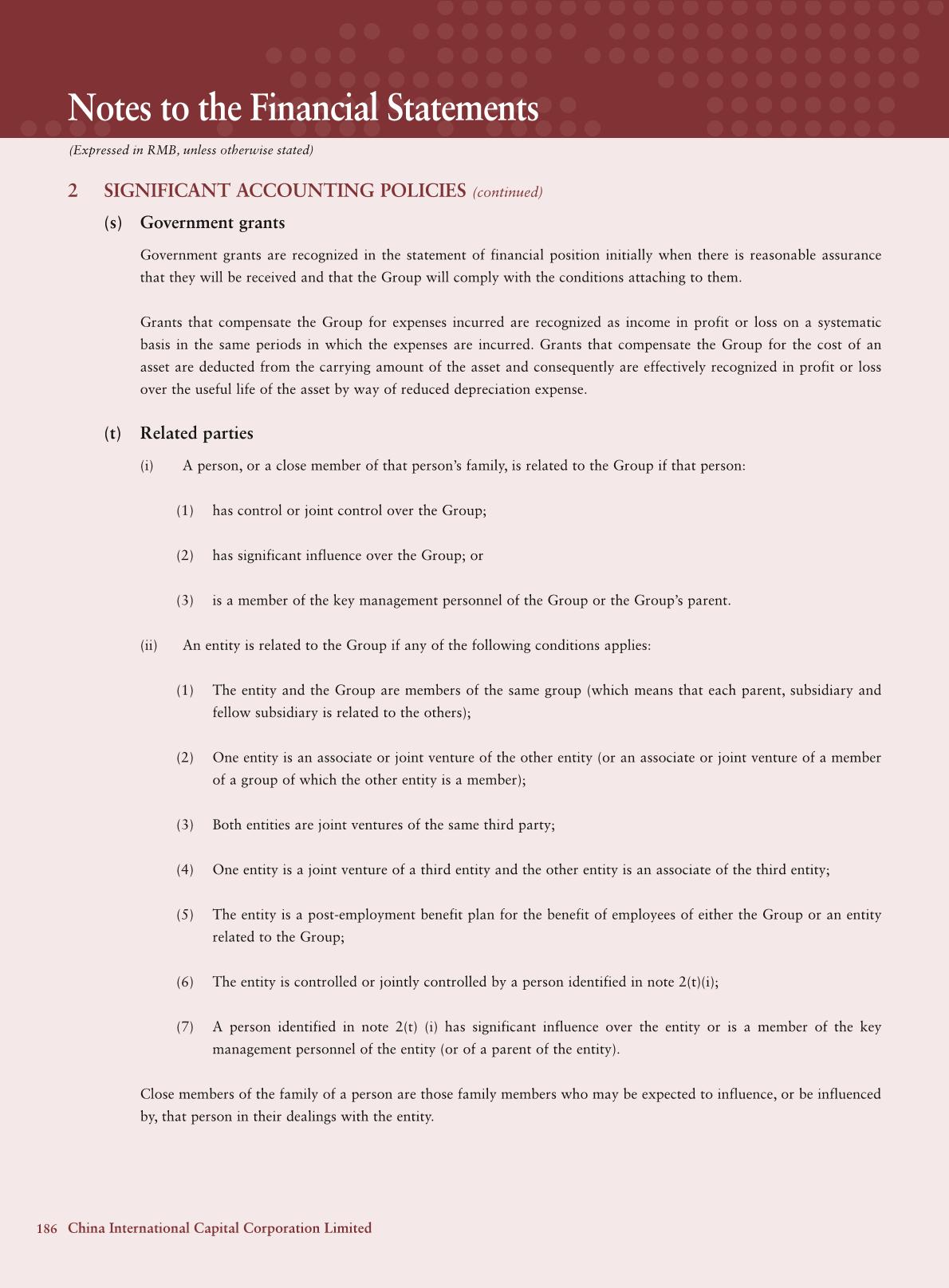 Notes to the Financial Statements

(Expressed in RMB, unless otherwise stated)

2 SIGNIFICANT ACCOUNTING POLICIES (continued)

(s) Government grants

Government grants are recognized in the statement of financial position initially when there is reasonable assurance that they will be received and that the Group will comply with the conditions attaching to them.

Grants that compensate the Group for expenses incurred are recognized as income in profit or loss on a systematic basis in the same periods in which the expenses are incurred. Grants that compensate the Group for the cost of an asset are deducted from the carrying amount of the asset and consequently are effectively recognized in profit or loss over the useful life of the asset by way of reduced depreciation expense.

(t) Related parties

(i) A person, or a close member of that person's family, is related to the Group if that person:

(1) has control or joint control over the Group;

(2) has significant influence over the Group; or

(3) is a member of the key management personnel of the Group or the Group's parent.

(ii) An entity is related to the Group if any of the following conditions applies:

(1) The entity and the Group are members of the same group (which means that each parent, subsidiary and fellow subsidiary is related to the others);

(2) One entity is an associate or joint venture of the other entity (or an associate or joint venture of a member of a group of which the other entity is a member);

(3) Both entities are joint ventures of the same third party;

(4) One entity is a joint venture of a third entity and the other entity is an associate of the third entity;

(5) The entity is a post-employment benefit plan for the benefit of employees of either the Group or an entity related to the Group;

(6) The entity is controlled or jointly controlled by a person identified in note 2(t)(i);

(7) A person identified in note 2(t) (i) has significant influence over the entity or is a member of the key management personnel of the entity (or of a parent of the entity).

Close members of the family of a person are those family members who may be expected to influence, or be influenced by, that person in their dealings with the entity.

186 China International Capital Corporation Limited